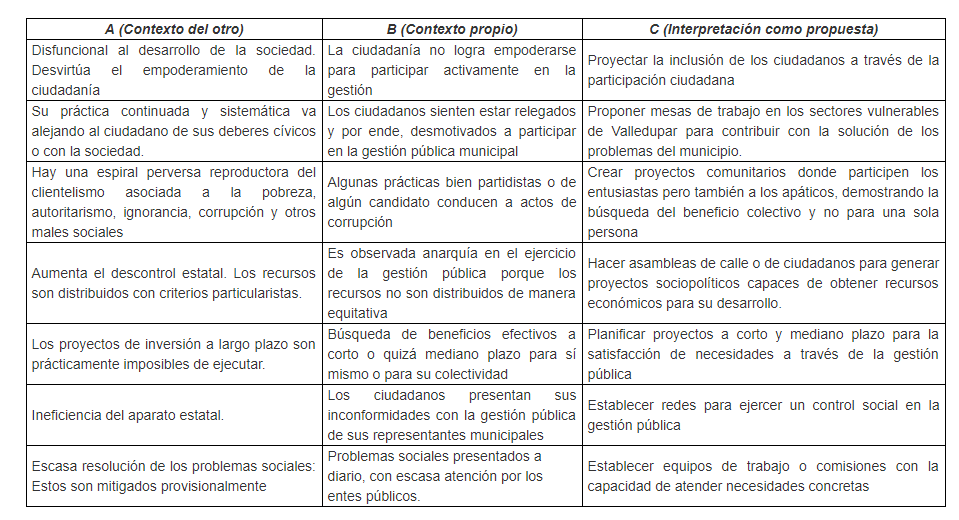 | A (Contexto del otro) | B (Contexto propio) | C (Interpretación como propuesta) |
|---|---|---|
| Disfuncional al desarrollo de la sociedad. Desvirtúa el empoderamiento de la ciudadanía | La ciudadanía no logra empoderarse para participar activamente en la gestión | Proyectar la inclusión de los ciudadanos a través de la participación ciudadana |
| Su práctica continuada y sistemática va alejando al ciudadano de sus deberes cívicos o con la sociedad. | Los ciudadanos sienten estar relegados y por ende, desmotivados a participar en la gestión pública municipal | Proponer mesas de trabajo en los sectores vulnerables de Valledupar para contribuir con la solución de los problemas del municipio. |
| Hay una espiral perversa reproductora del clientelismo asociada a la pobreza, autoritarismo, ignorancia, corrupción y otros males sociales | Algunas prácticas bien partidistas o de algún candidato conducen a actos de corrupción | Crear proyectos comunitarios donde participen los entusiastas pero también a los apáticos, demostrando la búsqueda del beneficio colectivo y no para una sola persona |
| Aumenta el descontrol estatal. Los recursos son distribuidos con criterios particularistas. | Es observada anarquía en el ejercicio de la gestión pública porque los recursos no son distribuidos de manera equitativa | Hacer asambleas de calle o de ciudadanos para generar proyectos sociopolíticos capaces de obtener recursos económicos para su desarrollo. |
| Los proyectos de inversión a largo plazo son prácticamente imposibles de ejecutar. | Búsqueda de beneficios efectivos a corto o quizá mediano plazo para sí mismo o para su colectividad | Planificar proyectos a corto y mediano plazo para la satisfacción de necesidades a través de la gestión pública |
| Ineficiencia del aparato estatal. | Los ciudadanos presentan sus inconformidades con la gestión pública de sus representantes municipales | Establecer redes para ejercer un control social en la gestión pública |
| Escasa resolución de los problemas sociales: Estos son mitigados provisionalmente | Problemas sociales presentados a diario, con escasa atención por los entes públicos. | Establecer equipos de trabajo o comisiones con la capacidad de atender necesidades concretas |